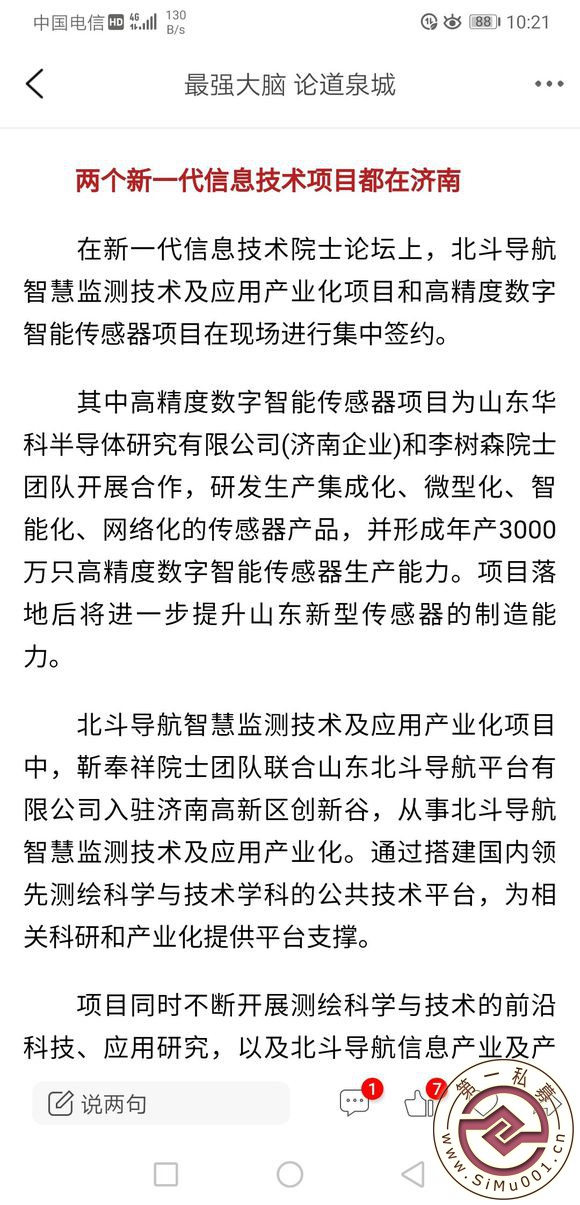 中国电信 HD 4G 130 B/s 88 10:21

最强大脑 论道泉城

两个新一代信息技术项目都在济南

在新一代信息技术院士论坛上，北斗导航智慧监测技术及应用产业化项目和高精度数字智能传感器项目在现场进行集中签约。

其中高精度数字智能传感器项目为山东华科半导体研究有限公司(济南企业)和李树森院士团队开展合作，研发生产集成化、微型化、智能化、网络化的传感器产品，并形成年产3000万只高精度数字智能传感器生产能力。项目落地后将进一步提升山东新型传感器的制造能力。

北斗导航智慧监测技术及应用产业化项目中，靳奉祥院士团队联合山东北斗导航平台有限公司入驻济南高新区创新谷，从事北斗导航智慧监测技术及应用产业化。通过搭建国内领先测绘科学与技术学科的公共技术平台，为相关科研和产业化提供平台支撑。

项目同时不断开展测绘科学与技术的前沿科技、应用研究，以及北斗导航信息产业及产

说两句 1 7

第一私募 www.SiMu001.cn